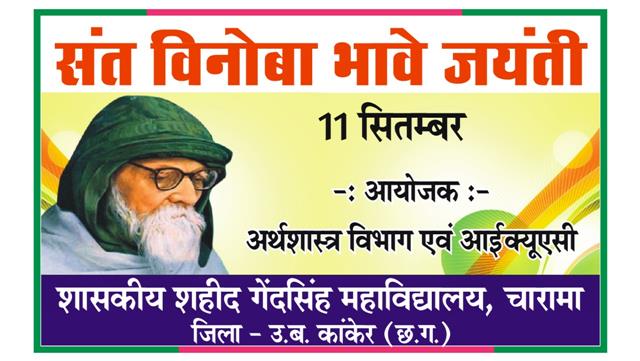 संत विनोबा भावे जयंती

11 सितम्बर

-: आयोजक :-

अर्थशास्त्र विभाग एवं आईक्यूएसी

शासकीय शहीद गेंदसिंह महाविद्यालय, चारामा
जिला - उ.ब. कांकेर (छ.ग.)